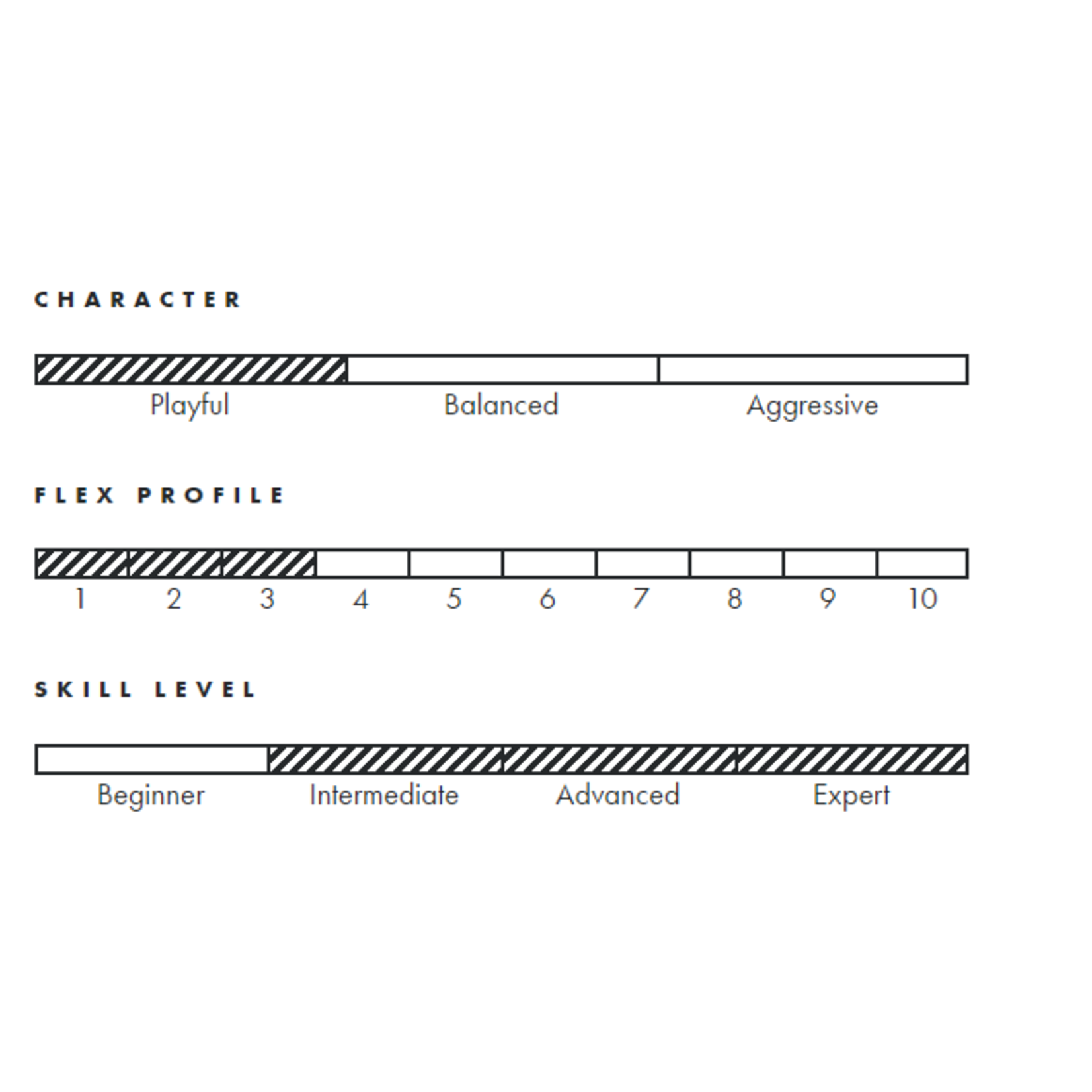 CHARACTER

Playful Balanced Aggressive

FLEX PROFILE

1 2 3 4 5 6 7 8 9 10

SKILL LEVEL

Beginner Intermediate Advanced Expert